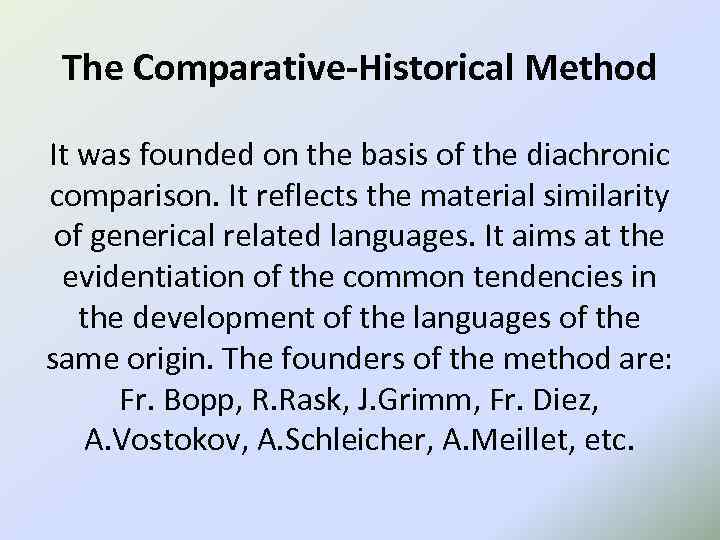 The Comparative-Historical Method

It was founded on the basis of the diachronic comparison. It reflects the material similarity of generical related languages. It aims at the evidentiation of the common tendencies in the development of the languages of the same origin. The founders of the method are: Fr. Bopp, R.Rask, J.Grimm, Fr. Diez, A.Vostokov, A.Schleicher, A.Meillet, etc.